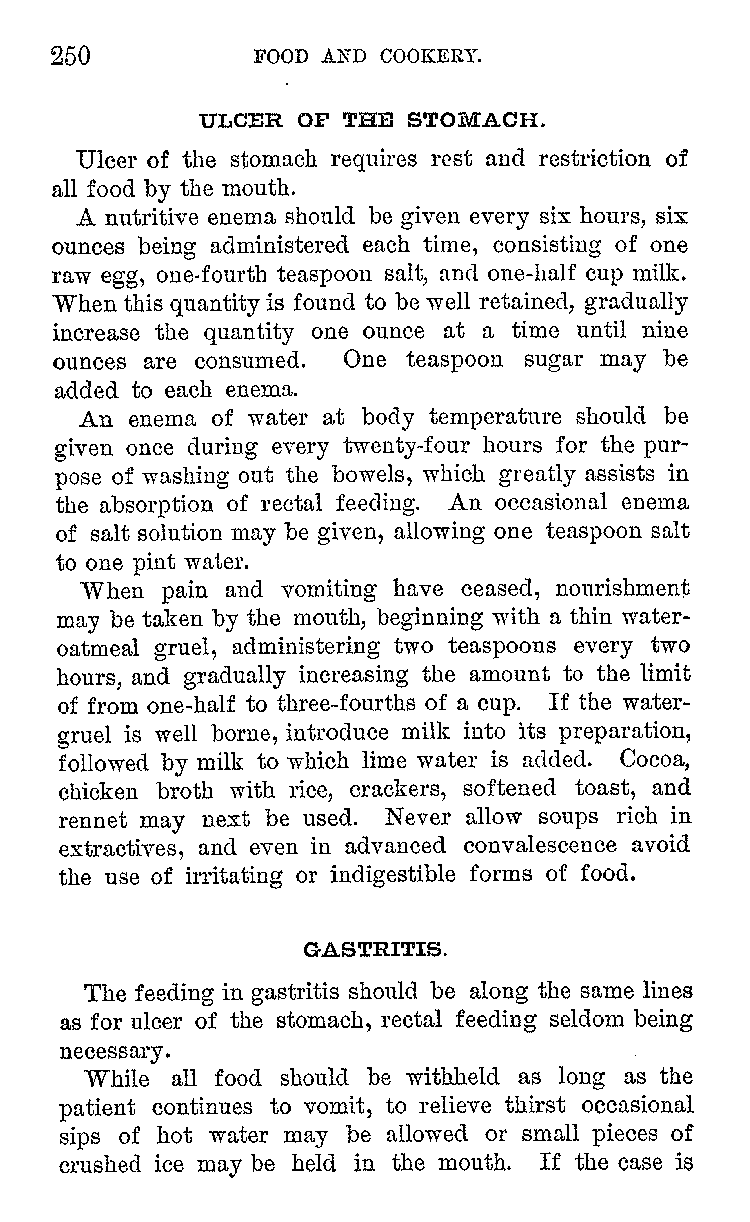 250 FOOD AND COOKERY.

ULCER OF THE STOMACH.

Ulcer of the stomach requires rest and restriction of all food by the mouth.

A nutritive enema should be given every six hours, six ounces being administered each time, consisting of one raw egg, one-fourth teaspoon salt, and one-half cup milk. When this quantity is found to be well retained, gradually increase the quantity one ounce at a time until nine ounces are consumed. One teaspoon sugar may be added to each enema.

An enema of water at body temperature should be given once during every twenty-four hours for the purpose of washing out the bowels, which greatly assists in the absorption of rectal feeding. An occasional enema of salt solution may be given, allowing one teaspoon salt to one pint water.

When pain and vomiting have ceased, nourishment may be taken by the mouth, beginning with a thin water-oatmeal gruel, administering two teaspoons every two hours, and gradually increasing the amount to the limit of from one-half to three-fourths of a cup. If the water-gruel is well borne, introduce milk into its preparation, followed by milk to which lime water is added. Cocoa, chicken broth with rice, crackers, softened toast, and rennet may next be used. Never allow soups rich in extractives, and even in advanced convalescence avoid the use of irritating or indigestible forms of food.

GASTRITIS.

The feeding in gastritis should be along the same lines as for ulcer of the stomach, rectal feeding seldom being necessary.

While all food should be withheld as long as the patient continues to vomit, to relieve thirst occasional sips of hot water may be allowed or small pieces of crushed ice may be held in the mouth. If the case is